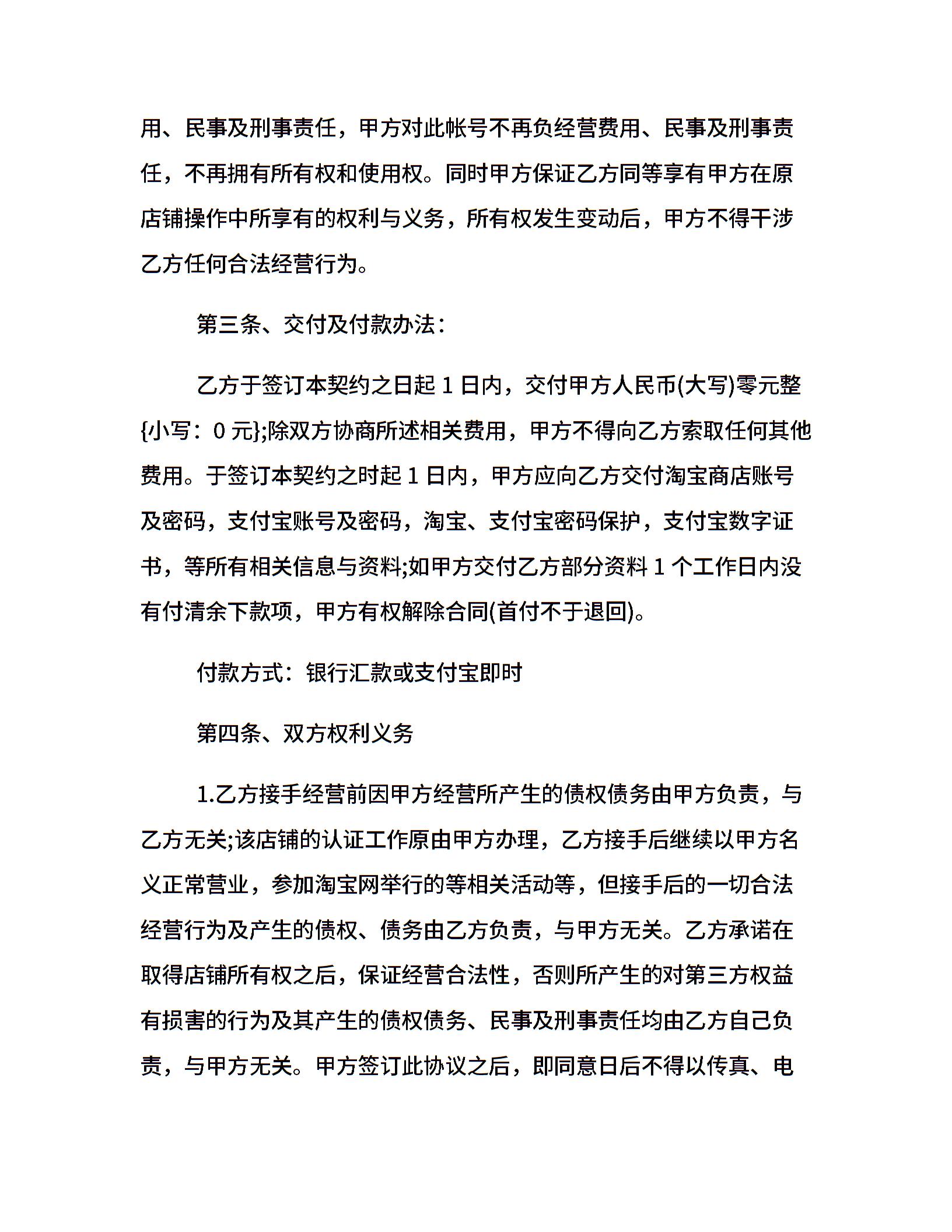 用、民事及刑事责任，甲方对此帐号不再负经营费用、民事及刑事责任，不再拥有所有权和使用权。同时甲方保证乙方同等享有甲方在原店铺操作中所享有的权利与义务，所有权发生变动后，甲方不得干涉乙方任何合法经营行为。

第三条、交付及付款办法：

乙方于签订本契约之日起 1 日内，交付甲方人民币(大写)零元整{小写：0 元};除双方协商所述相关费用，甲方不得向乙方索取任何其他费用。于签订本契约之时起 1 日内，甲方应向乙方交付淘宝商店账号及密码，支付宝账号及密码，淘宝、支付宝密码保护，支付宝数字证书，等所有相关信息与资料;如甲方交付乙方部分资料 1 个工作日内没有付清余下款项，甲方有权解除合同(首付不于退回)。

付款方式：银行汇款或支付宝即时

第四条、双方权利义务

1.乙方接手经营前因甲方经营所产生的债权债务由甲方负责，与乙方无关;该店铺的认证工作原由甲方办理，乙方接手后继续以甲方名义正常营业，参加淘宝网举行的等相关活动等，但接手后的一切合法经营行为及产生的债权、债务由乙方负责，与甲方无关。乙方承诺在取得店铺所有权之后，保证经营合法性，否则所产生的对第三方权益有损害的行为及其产生的债权债务、民事及刑事责任均由乙方自己负责，与甲方无关。甲方签订此协议之后，即同意日后不得以传真、电